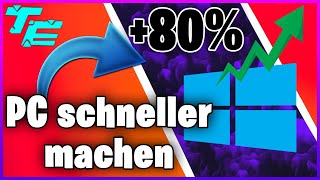 TE

+80%

PC schneller machen